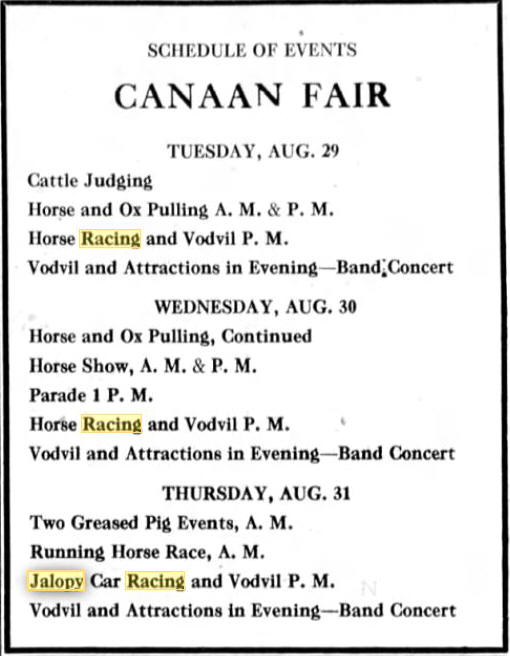 SCHEDULE OF EVENTS

CANAAN FAIR

TUESDAY, AUG. 29

Cattle Judging

Horse and Ox Pulling A. M. & P. M.

Horse Racing and Vodvil P. M.

Vodvil and Attractions in Evening—Band Concert

WEDNESDAY, AUG. 30

Horse and Ox Pulling, Continued

Horse Show, A. M. & P. M.

Parade 1 P. M.

Horse Racing and Vodvil P. M.

Vodvil and Attractions in Evening—Band Concert

THURSDAY, AUG. 31

Two Greased Pig Events, A. M.

Running Horse Race, A. M.

Jalopy Car Racing and Vodvil P. M.

Vodvil and Attractions in Evening—Band Concert